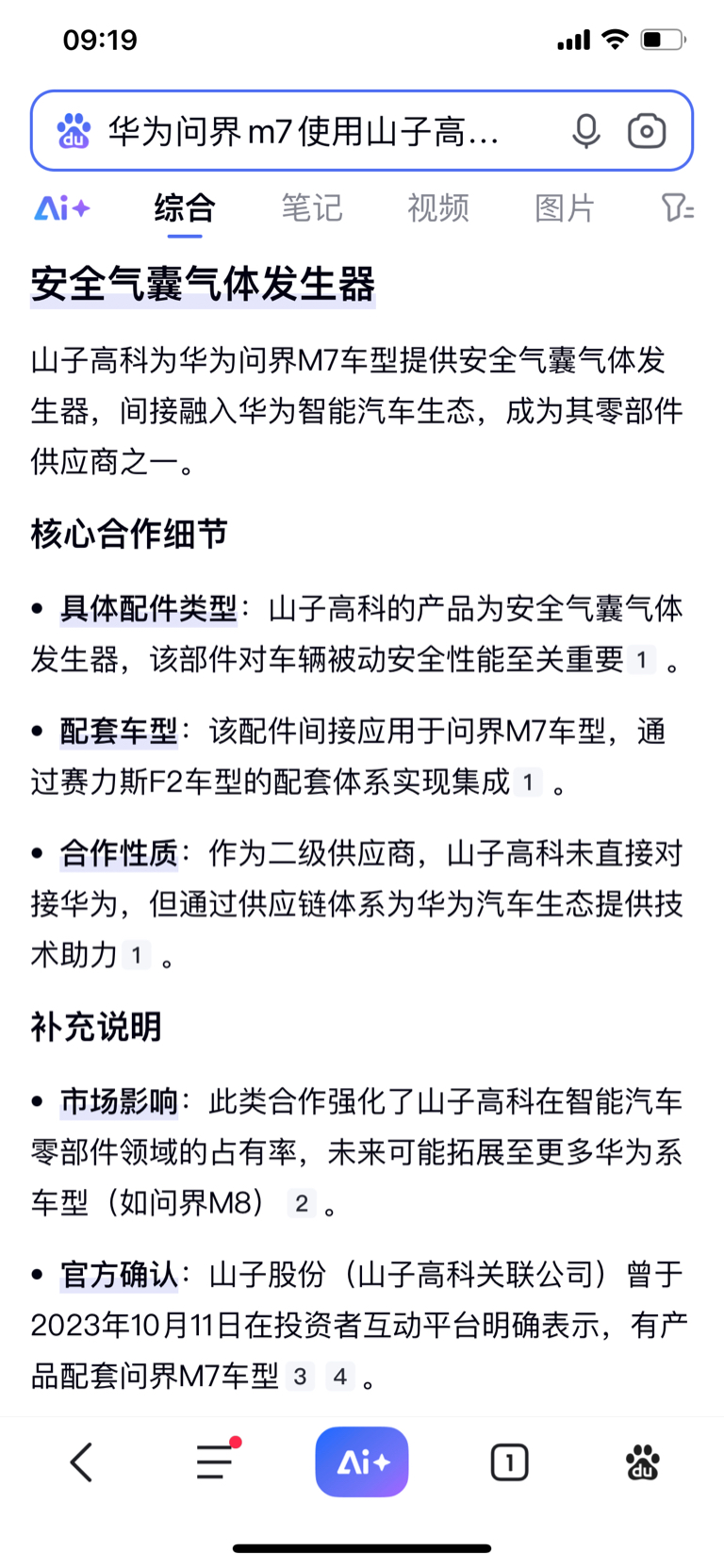 09:19

华为问界 m7 使用山子高...

Ai+ 综合 笔记 视频 图片

安全气囊气体发生器

山子高科为华为问界M7车型提供安全气囊气体发生器，间接融入华为智能汽车生态，成为其零部件供应商之一。

核心合作细节

• 具体配件类型：山子高科的产品为安全气囊气体发生器，该部件对车辆被动安全性能至关重要 1 。

• 配套车型：该配件间接应用于问界M7车型，通过赛力斯F2车型的配套体系实现集成 1 。

• 合作性质：作为二级供应商，山子高科未直接对接华为，但通过供应链体系为华为汽车生态提供技术助力 1 。

补充说明

• 市场影响：此类合作强化了山子高科在智能汽车零部件领域的占有率，未来可能拓展至更多华为系车型（如问界M8） 2 。

• 官方确认：山子股份（山子高科关联公司）曾于2023年10月11日在投资者互动平台明确表示，有产品配套问界M7车型 3 4 。

Ai+ 1